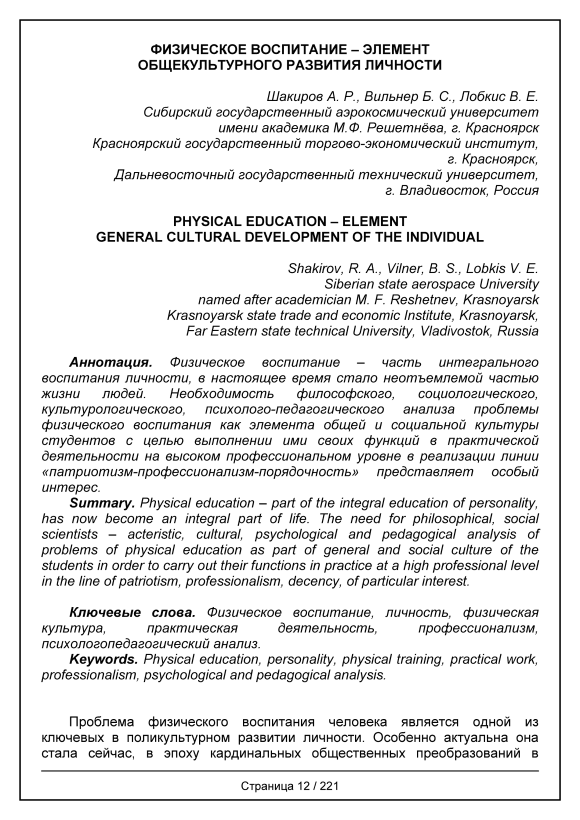 ФИЗИЧЕСКОЕ ВОСПИТАНИЕ – ЭЛЕМЕНТ ОБЩЕКУЛЬТУРНОГО РАЗВИТИЯ ЛИЧНОСТИ

Шакиров А. Р., Вильнер Б. С., Лобкис В. Е.
Сибирский государственный аэрокосмический университет имени академика М.Ф. Решетнёва, г. Красноярск
Красноярский государственный торгово-экономический институт, г. Красноярск,
Дальневосточный государственный технический университет, г. Владивосток, Россия

PHYSICAL EDUCATION – ELEMENT GENERAL CULTURAL DEVELOPMENT OF THE INDIVIDUAL

Shakirov, R. A., Vilner, B. S., Lobkis V. E.
Siberian state aerospace University named after academician M. F. Reshetnev, Krasnoyarsk
Krasnoyarsk state trade and economic Institute, Krasnoyarsk,
Far Eastern state technical University, Vladivostok, Russia

Аннотация. Физическое воспитание – часть интегрального воспитания личности, в настоящее время стало неотъемлемой частью жизни людей. Необходимость философского, социологического, культурологического, психолого-педагогического анализа проблемы физического воспитания как элемента общей и социальной культуры студентов с целью выполнении ими своих функций в практической деятельности на высоком профессиональном уровне в реализации линии «патриотизм-профессионализм-порядочность» представляет особый интерес.
Summary. Physical education – part of the integral education of personality, has now become an integral part of life. The need for philosophical, social scientists – acteristic, cultural, psychological and pedagogical analysis of problems of physical education as part of general and social culture of the students in order to carry out their functions in practice at a high professional level in the line of patriotism, professionalism, decency, of particular interest.

Ключевые слова. Физическое воспитание, личность, физическая культура, практическая деятельность, профессионализм, психологопедагогический анализ.
Keywords. Physical education, personality, physical training, practical work, professionalism, psychological and pedagogical analysis.

Проблема физического воспитания человека является одной из ключевых в поликультурном развитии личности. Особенно актуальна она стала сейчас, в эпоху кардинальных общественных преобразований в

Страница 12 / 221